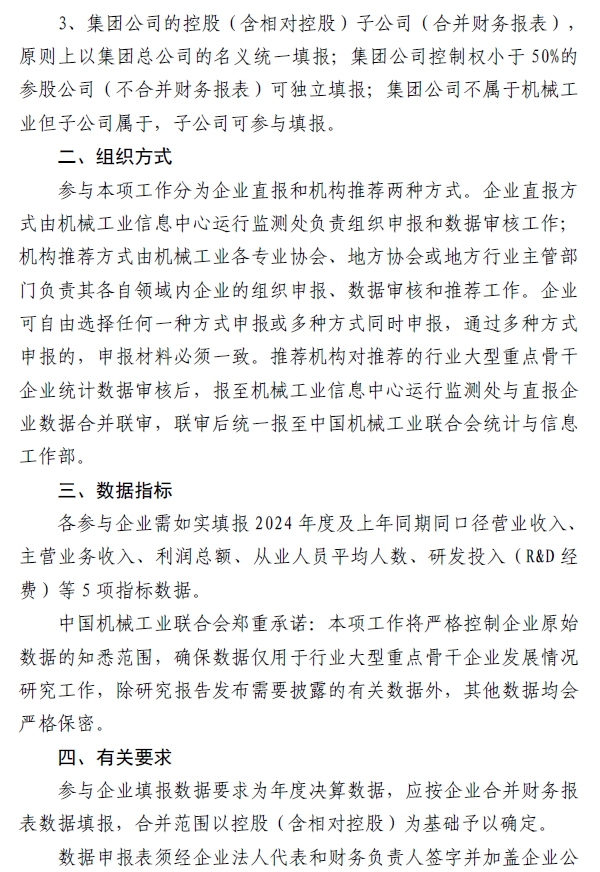 3、集团公司的控股（含相对控股）子公司（合并财务报表），原则上以集团总公司的名义统一填报；集团公司控制权小于50%的参股公司（不合并财务报表）可独立填报；集团公司不属于机械工业但子公司属于，子公司可参与填报。

二、组织方式

参与本项工作分为企业直报和机构推荐两种方式。企业直报方式由机械工业信息中心运行监测处负责组织申报和数据审核工作；机构推荐方式由机械工业各专业协会、地方协会或地方行业主管部门负责其各自领域内企业的组织申报、数据审核和推荐工作。企业可自由选择任何一种方式申报或多种方式同时申报，通过多种方式申报的，申报材料必须一致。推荐机构对推荐的行业大型重点骨干企业统计数据审核后，报至机械工业信息中心运行监测处与直报企业数据合并联审，联审后统一报至中国机械工业联合会统计与信息工作部。

三、数据指标

各参与企业需如实填报2024年度及上年同期同口径营业收入、主营业务收入、利润总额、从业人员平均人数、研发投入（R&D经费）等5项指标数据。

中国机械工业联合会郑重承诺：本项工作将严格控制企业原始数据的知悉范围，确保数据仅用于行业大型重点骨干企业发展情况研究工作，除研究报告发布需要披露的有关数据外，其他数据均会严格保密。

四、有关要求

参与企业填报数据要求为年度决算数据，应按企业合并财务报表数据填报，合并范围以控股（含相对控股）为基础予以确定。

数据申报表须经企业法人代表和财务负责人签字并加盖企业公